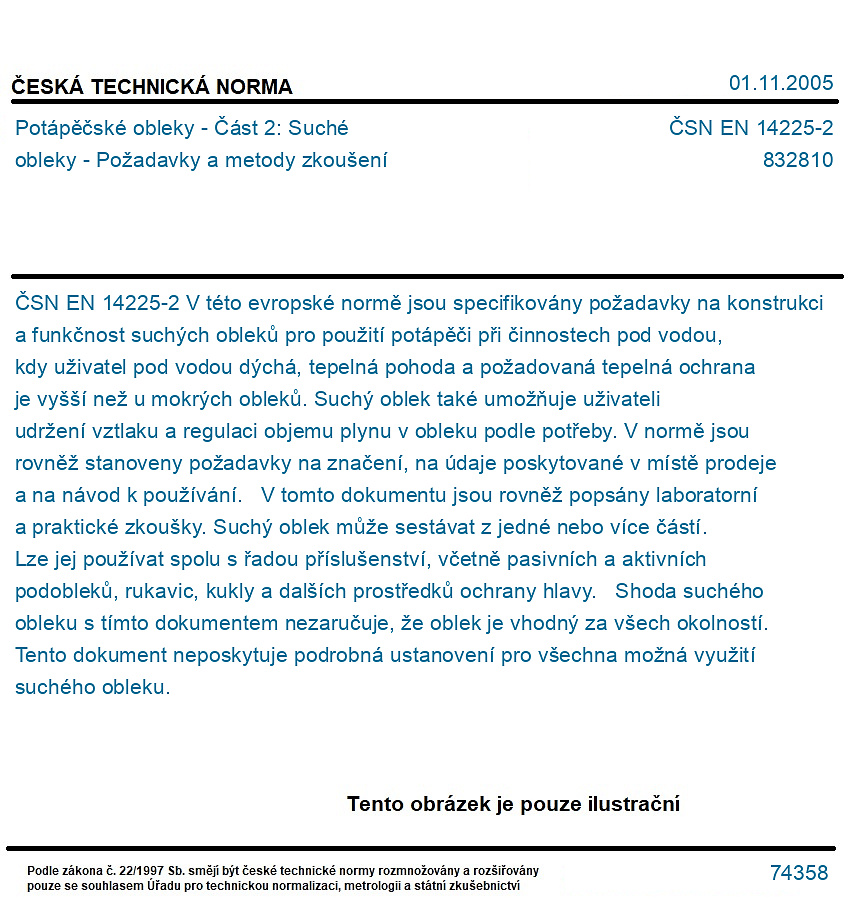 ČESKÁ TECHNICKÁ NORMA
01.11.2005

Potápěčské obleky - Část 2: Suché obleky - Požadavky a metody zkoušení
ČSN EN 14225-2
832810

ČSN EN 14225-2 V této evropské normě jsou specifikovány požadavky na konstrukci a funkčnost suchých obleků pro použití potápěči při činnostech pod vodou, kdy uživatel pod vodou dýchá, tepelná pohoda a požadovaná tepelná ochrana je vyšší než u mokrých obleků. Suchý oblek také umožňuje uživateli udržení vztlaku a regulaci objemu plynu v obleku podle potřeby. V normě jsou rovněž stanoveny požadavky na značení, na údaje poskytované v místě prodeje a na návod k používání. V tomto dokumentu jsou rovněž popsány laboratorní a praktické zkoušky. Suchý oblek může sestávat z jedné nebo více částí. Lze jej používat spolu s řadou příslušenství, včetně pasivních a aktivních podobleků, rukavic, kukly a dalších prostředků ochrany hlavy. Shoda suchého obleku s tímto dokumentem nezaručuje, že oblek je vhodný za všech okolností. Tento dokument neposkytuje podrobná ustanovení pro všechna možná využití suchého obleku.

Tento obrázek je pouze ilustrační

Podle zákona č. 22/1997 Sb. smějí být české technické normy rozmnožovány a rozšiřovány pouze se souhlasem Úřadu pro technickou normalizaci, metrologii a státní zkušebnictví
74358